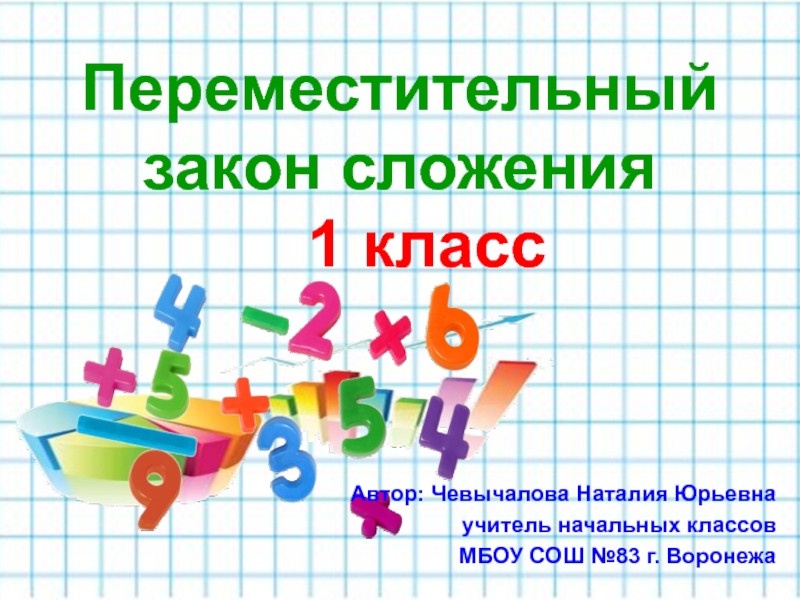 Переместительный закон сложения

1 класс

Автор: Чевычалова Наталия Юрьевна
учитель начальных классов
МБОУ СОШ №83 г. Воронежа